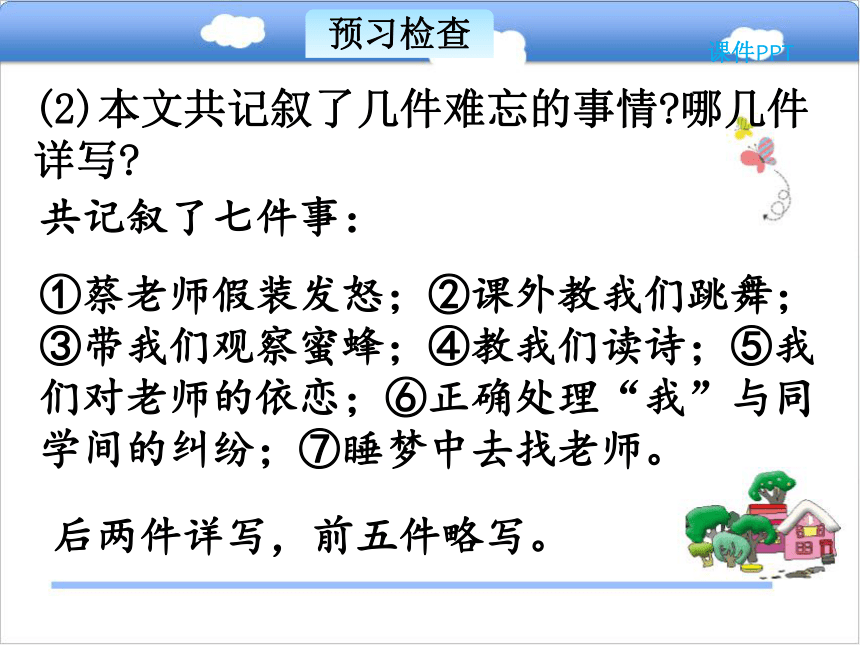 预习检查

课件PPT

(2)本文共记叙了几件难忘的事情?哪几件详写?

共记叙了七件事：

①蔡老师假装发怒；②课外教我们跳舞；③带我们观察蜜蜂；④教我们读诗；⑤我们对老师的依恋；⑥正确处理“我”与同学间的纠纷；⑦睡梦中去找老师。

后两件详写，前五件略写。